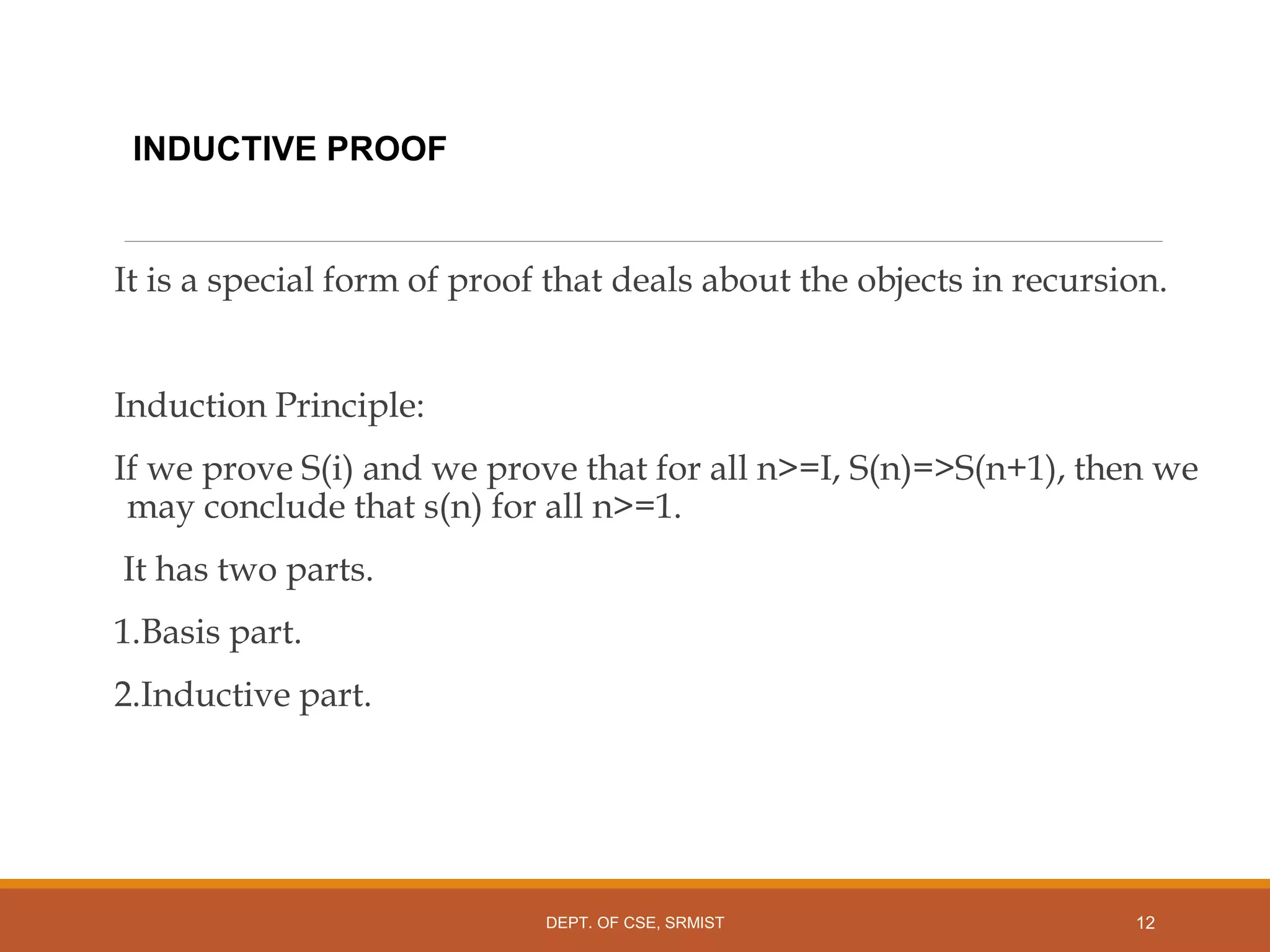 INDUCTIVE PROOF

It is a special form of proof that deals about the objects in recursion.

Induction Principle:

If we prove S(i) and we prove that for all n>=I, S(n)=>S(n+1), then we may conclude that s(n) for all n>=1.

It has two parts.

1.Basis part.

2.Inductive part.

DEPT. OF CSE, SRMIST

12